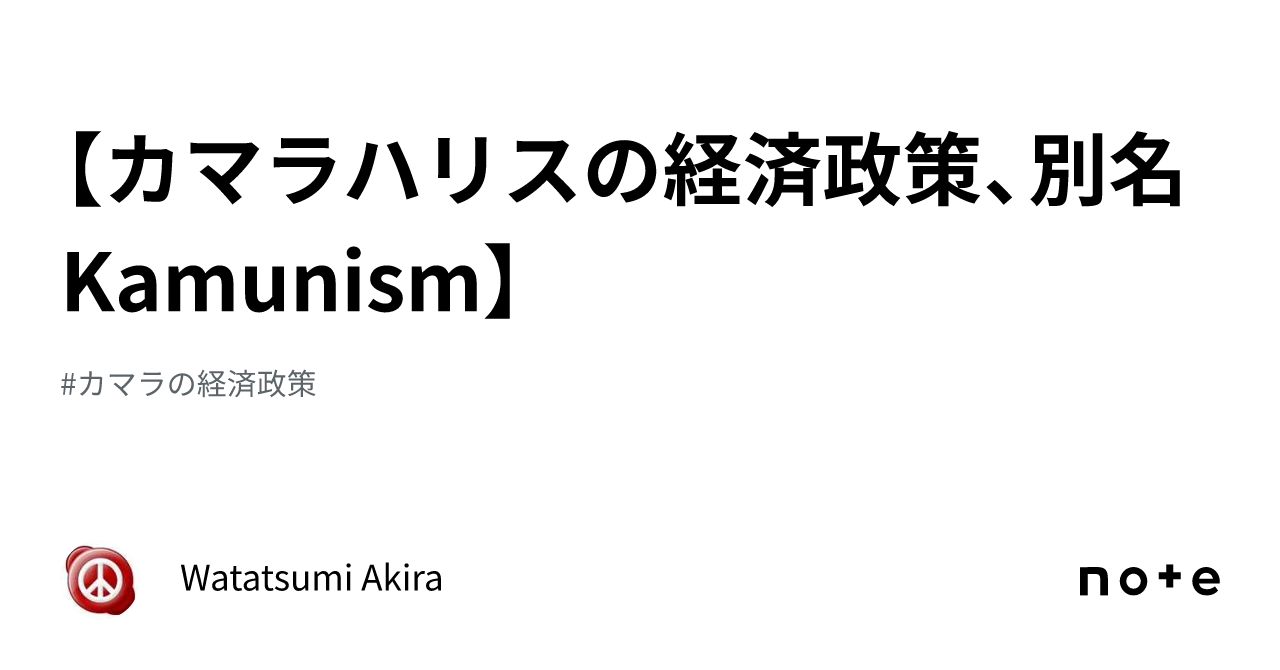 【カマラハリスの経済政策、別名Kamunism】

#カマラの経済政策

Watatsumi Akira

note